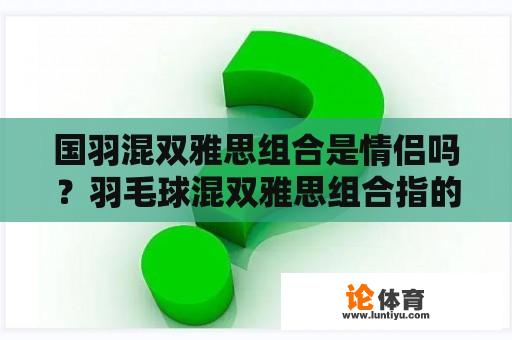 国羽混双雅思组合是情侣吗？羽毛球混双雅思组合指的

论体育
www.luntiyu.com